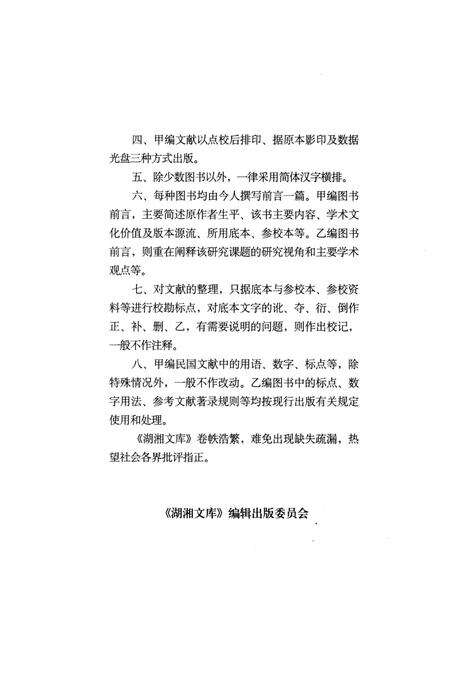 四、甲编文献以点校后排印、据原本影印及数据光盘三种方式出版。

五、除少数图书以外，一律采用简体汉字横排。

六、每种图书均由今人撰写前言一篇。甲编图书前言，主要简述原作者生平、该书主要内容、学术文化价值及版本源流、所用底本、参校本等。乙编图书前言，则重在阐释该研究课题的研究视角和主要学术观点等。

七、对文献的整理，只据底本与参校本、参校资料等进行校勘标点，对底本文字的讹、夺、衍、倒作正、补、删、乙，有需要说明的问题，则作出校记，一般不作注释。

八、甲编民国文献中的用语、数字、标点等，除特殊情况外，一般不作改动。乙编图书中的标点、数字用法、参考文献著录规则等均按现行出版有关规定使用和处理。

《湖湘文库》卷帙浩繁，难免出现缺失疏漏，热望社会各界批评指正。

《湖湘文库》编辑出版委员会